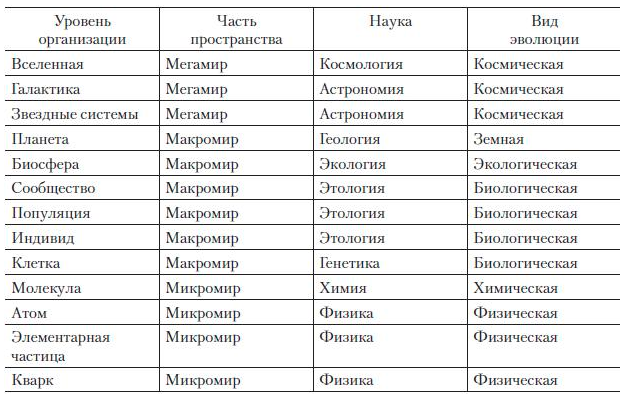 | Уровень организации | Часть пространства | Наука | Вид эволюции |
|---|---|---|---|
| Вселенная | Мегамир | Космология | Космическая |
| Галактика | Мегамир | Астрономия | Космическая |
| Звездные системы | Мегамир | Астрономия | Космическая |
| Планета | Макромир | Геология | Земная |
| Биосфера | Макромир | Экология | Экологическая |
| Сообщество | Макромир | Этология | Биологическая |
| Популяция | Макромир | Этология | Биологическая |
| Индивид | Макромир | Этология | Биологическая |
| Клетка | Макромир | Генетика | Биологическая |
| Молекула | Микромир | Химия | Химическая |
| Атом | Микромир | Физика | Физическая |
| Элементарная частица | Микромир | Физика | Физическая |
| Кварк | Микромир | Физика | Физическая |